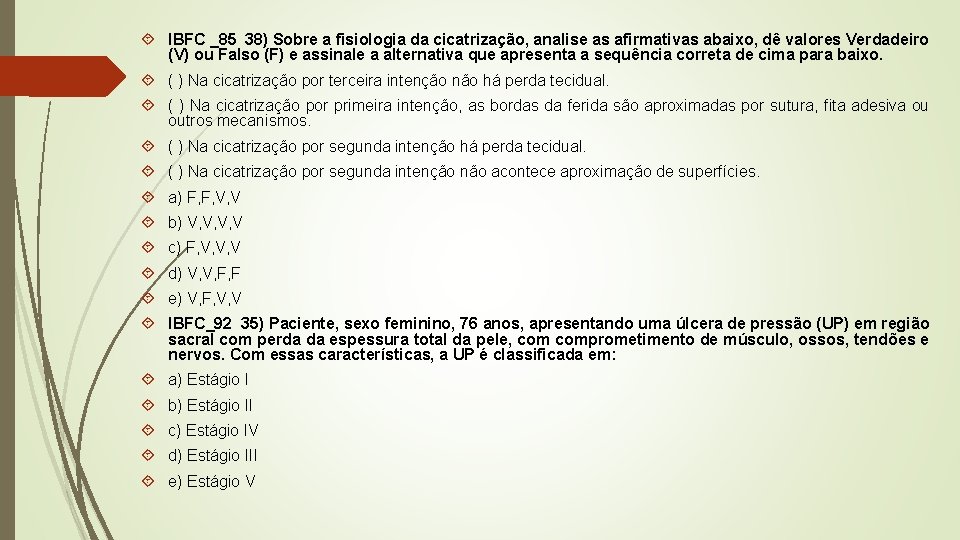 IBFC _85 38) Sobre a fisiologia da cicatrização, analise as afirmativas abaixo, dê valores Verdadeiro (V) ou Falso (F) e assinale a alternativa que apresenta a sequência correta de cima para baixo.

( ) Na cicatrização por terceira intenção não há perda tecidual.

( ) Na cicatrização por primeira intenção, as bordas da ferida são aproximadas por sutura, fita adesiva ou outros mecanismos.

( ) Na cicatrização por segunda intenção há perda tecidual.

( ) Na cicatrização por segunda intenção não acontece aproximação de superfícies.

a) F,F,V,V

b) V,V,V,V

c) F,V,V,V

d) V,V,F,F

e) V,F,V,V

IBFC_92 35) Paciente, sexo feminino, 76 anos, apresentando uma úlcera de pressão (UP) em região sacral com perda da espessura total da pele, com comprometimento de músculo, ossos, tendões e nervos. Com essas características, a UP é classificada em:

a) Estágio I

b) Estágio II

c) Estágio IV

d) Estágio III

e) Estágio V